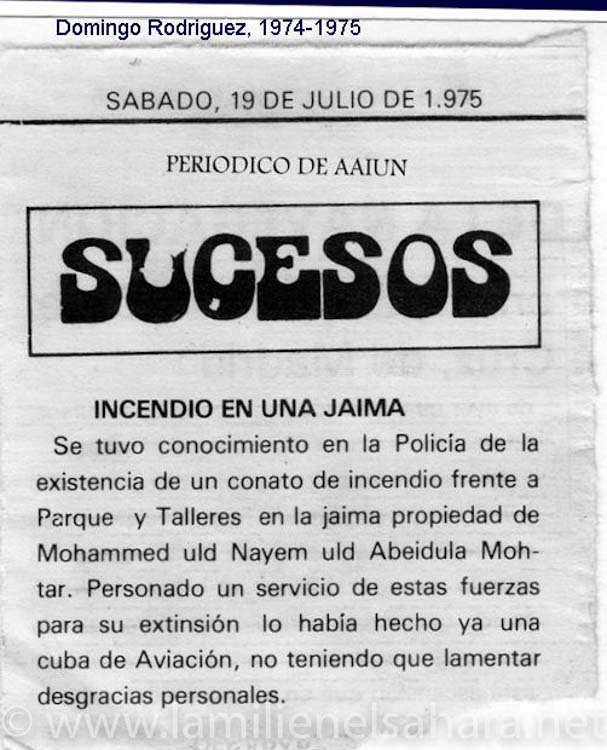 Domingo Rodriguez, 1974-1975

SABADO, 19 DE JULIO DE 1.975

PERIODICO DE AAIUN

SUCESOS

INCENDIO EN UNA JAIMA

Se tuvo conocimiento en la Policía de la existencia de un conato de incendio frente a Parque y Talleres en la jaima propiedad de Mohammed uld Nayem uld Abeidula Mohtar. Personado un servicio de estas fuerzas para su extinsión lo había hecho ya una cuba de Aviación, no teniendo que lamentar desgracias personales.

© www.lamilienelsahara.net